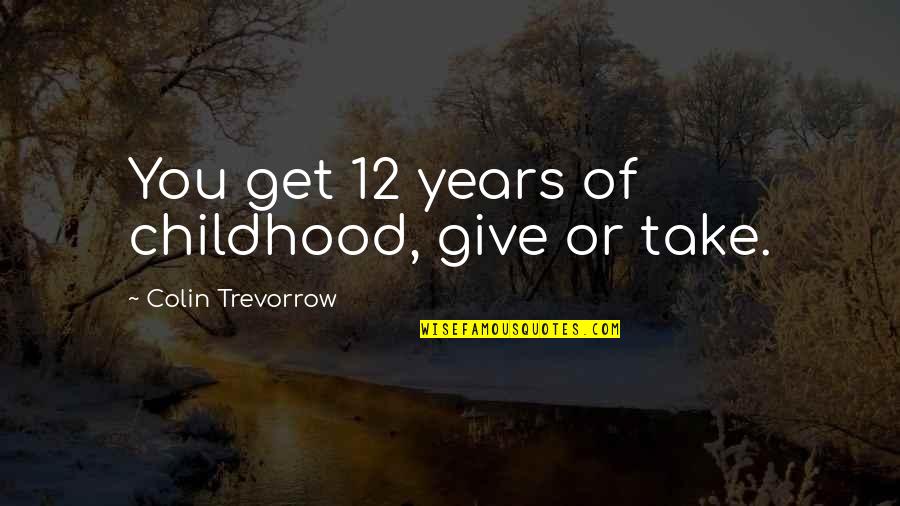 You get 12 years of childhood, give or take.

~ Colin Trevorrow

WISEFAMOUSQUOTES.COM